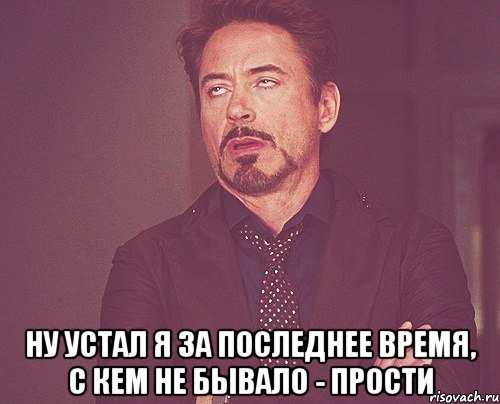 НУ УСТАЛ Я ЗА ПОСЛЕДНЕЕ ВРЕМЯ, С КЕМ НЕ БЫВАЛО - ПРОСТИ

risovach.ru